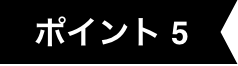 ポイント 5